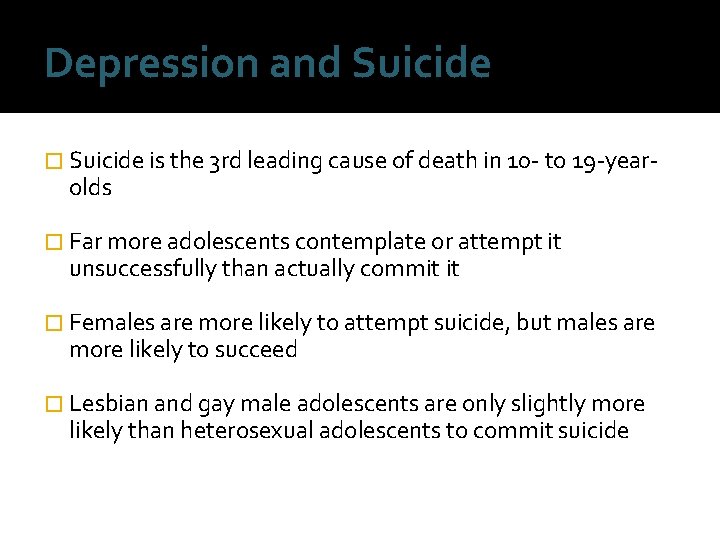 Depression and Suicide

Suicide is the 3rd leading cause of death in 10- to 19-year-olds

Far more adolescents contemplate or attempt it unsuccessfully than actually commit it

Females are more likely to attempt suicide, but males are more likely to succeed

Lesbian and gay male adolescents are only slightly more likely than heterosexual adolescents to commit suicide